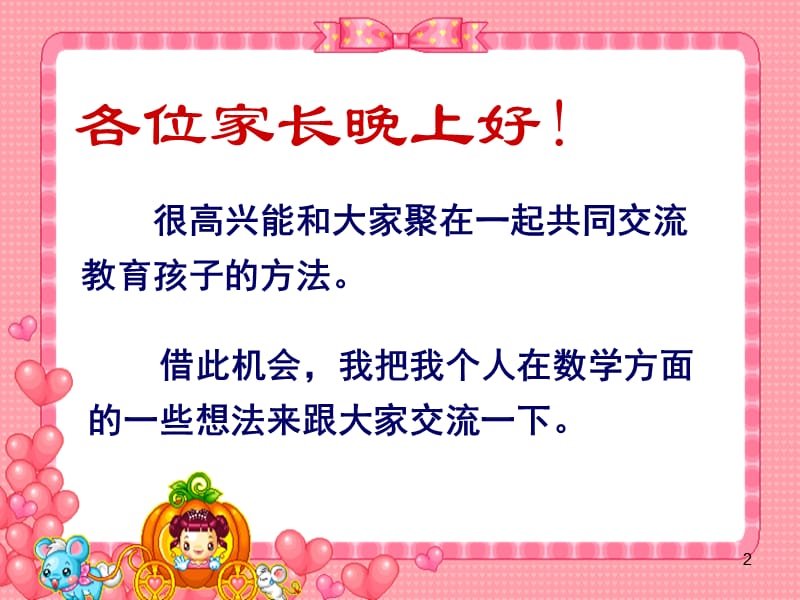 各位家长晚上好！

很高兴能和大家聚在一起共同交流教育孩子的方法。

借此机会，我把我个人在数学方面的一些想法来跟大家交流一下。

2